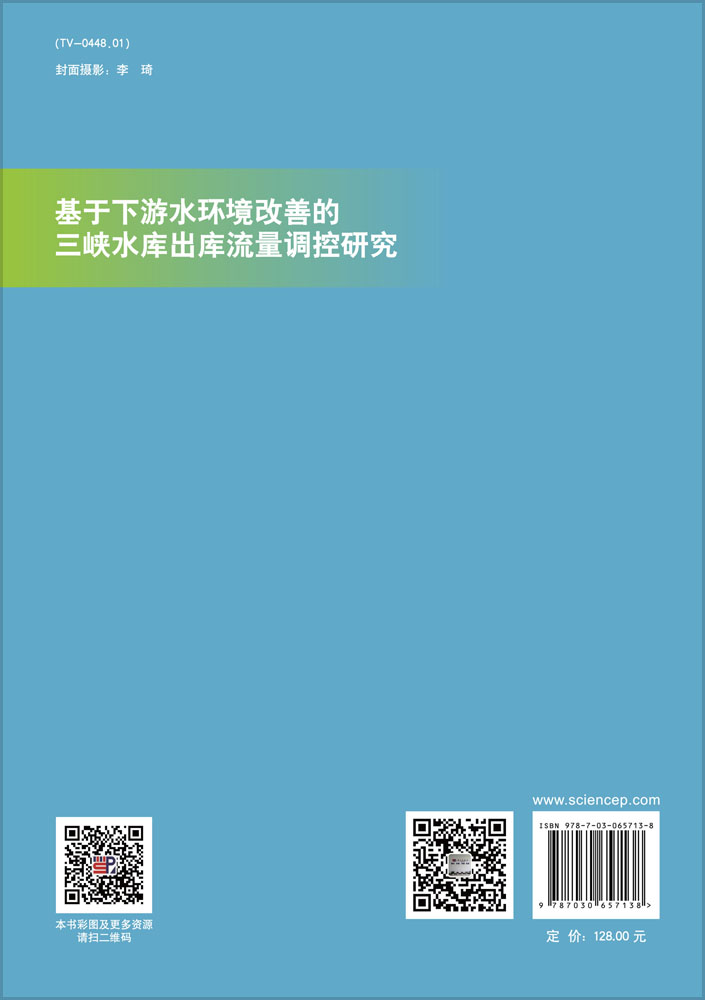 (TV-0448.01)
封面摄影：李 琦

基于下游水环境改善的
三峡水库出库流量调控研究

本书彩图及更多资源
请扫二维码

www.sciencep.com

ISBN 978-7-03-065713-8

9 787030 657138 >

定 价：128.00 元